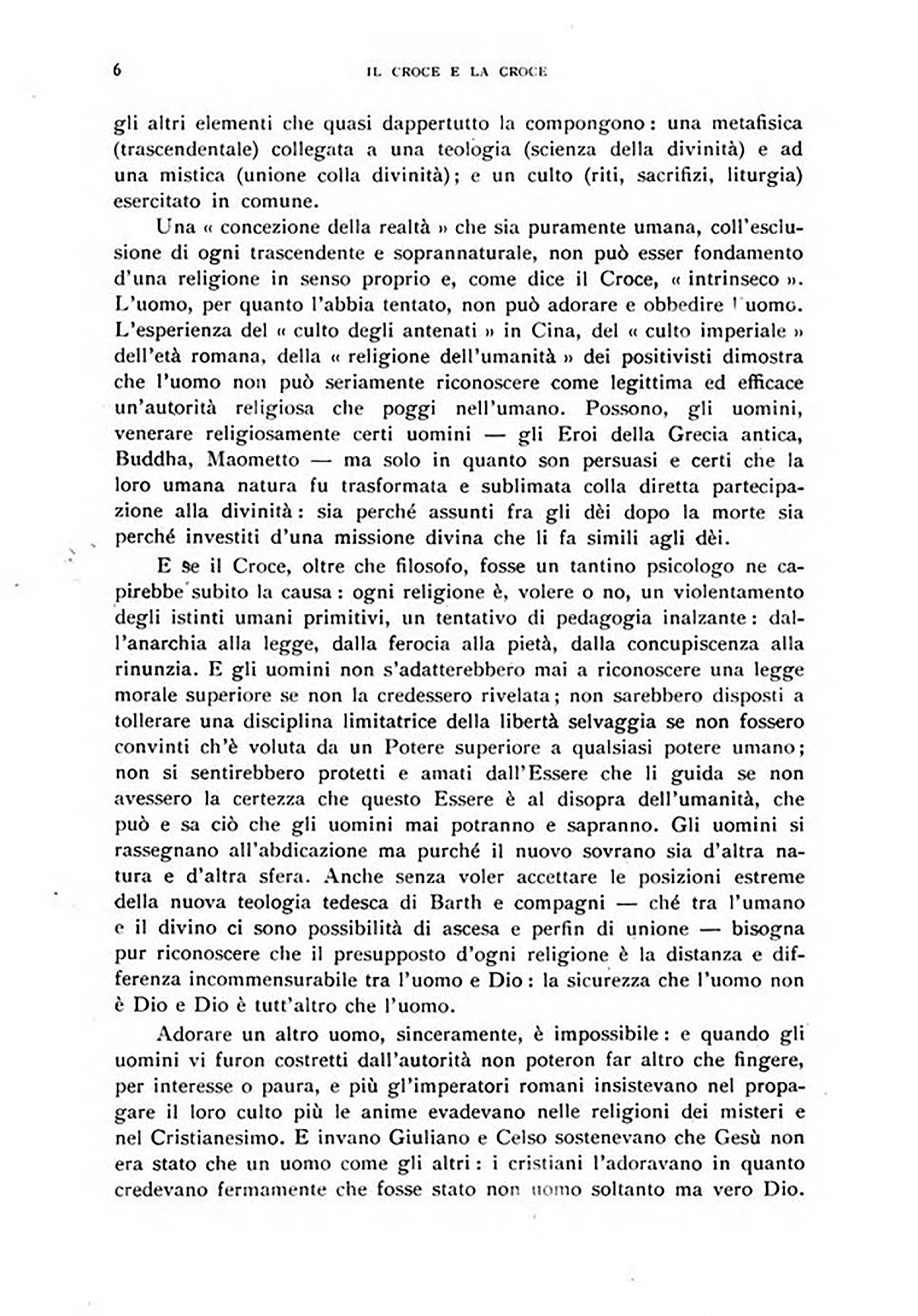 6 IL CROCE E LA CROCE

gli altri elementi che quasi dappertutto la compongono: una metafisica (trascendentale) collegata a una teologia (scienza della divinità) e ad una mistica (unione colla divinità); e un culto (riti, sacrifizi, liturgia) esercitato in comune.

Una « concezione della realtà » che sia puramente umana, coll'esclusione di ogni trascendente e soprannaturale, non può esser fondamento d'una religione in senso proprio e, come dice il Croce, « intrinseco ». L'uomo, per quanto l'abbia tentato, non può adorare e obbedire l'uomo. L'esperienza del « culto degli antenati » in Cina, del « culto imperiale » dell'età romana, della « religione dell'umanità » dei positivisti dimostra che l'uomo non può seriamente riconoscere come legittima ed efficace un'autorità religiosa che poggi nell'umano. Possono, gli uomini, venerare religiosamente certi uomini — gli Eroi della Grecia antica, Buddha, Maometto — ma solo in quanto son persuasi e certi che la loro umana natura fu trasformata e sublimata colla diretta partecipazione alla divinità: sia perché assunti fra gli dèi dopo la morte sia perché investiti d'una missione divina che li fa simili agli dèi.

E se il Croce, oltre che filosofo, fosse un tantino psicologo ne capirebbe subito la causa: ogni religione è, volere o no, un violentamento degli istinti umani primitivi, un tentativo di pedagogia inalzante: dall'anarchia alla legge, dalla ferocia alla pietà, dalla concupiscenza alla rinunzia. E gli uomini non s'adatterebbero mai a riconoscere una legge morale superiore se non la credessero rivelata; non sarebbero disposti a tollerare una disciplina limitatrice della libertà selvaggia se non fossero convinti ch'è voluta da un Potere superiore a qualsiasi potere umano; non si sentirebbero protetti e amati dall'Essere che li guida se non avessero la certezza che questo Essere è al disopra dell'umanità, che può e sa ciò che gli uomini mai potranno e sapranno. Gli uomini si rassegnano all'abdicazione ma purché il nuovo sovrano sia d'altra natura e d'altra sfera. Anche senza voler accettare le posizioni estreme della nuova teologia tedesca di Barth e compagni — ché tra l'umano e il divino ci sono possibilità di ascesa e perfin di unione — bisogna pur riconoscere che il presupposto d'ogni religione è la distanza e differenza incommensurabile tra l'uomo e Dio: la sicurezza che l'uomo non è Dio e Dio è tutt'altro che l'uomo.

Adorare un altro uomo, sinceramente, è impossibile: e quando gli uomini vi furon costretti dall'autorità non poteron far altro che fingere, per interesse o paura, e più gl'imperatori romani insistevano nel propagare il loro culto più le anime evadevano nelle religioni dei misteri e nel Cristianesimo. E invano Giuliano e Celso sostenevano che Gesù non era stato che un uomo come gli altri: i cristiani l'adoravano in quanto credevano fermamente che fosse stato non uomo soltanto ma vero Dio.